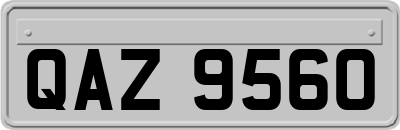 QAZ 9560